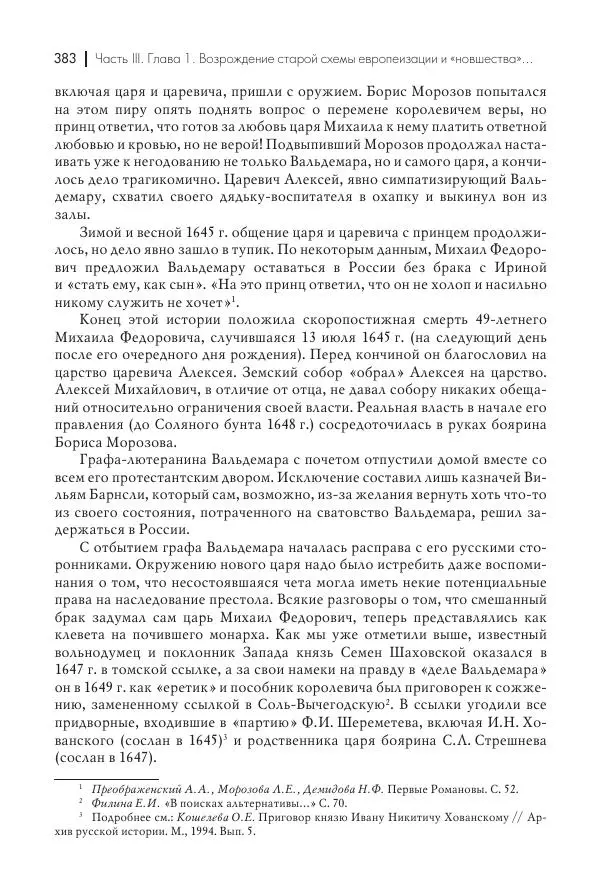 383 | Часть III. Глава 1. Возрождение старой схемы европеизации и «новшества»...

включая царя и царевича, пришли с оружием. Борис Морозов попытался на этом пиру опять поднять вопрос о перемене королевичем веры, но принц ответил, что готов за любовь царя Михаила к нему платить ответной любовью и кровью, но не верой! Подвыпивший Морозов продолжал настаивать уже к негодованию не только Вальдемара, но и самого царя, а кончилось дело трагикомично. Царевич Алексей, явно симпатизирующий Вальдемару, схватил своего дядьку-воспитателя в охапку и выкинул вон из залы.

Зимой и весной 1645 г. общение царя и царевича с принцем продолжилось, но дело явно зашло в тупик. По некоторым данным, Михаил Федорович предложил Вальдемару оставаться в России без брака с Ириной и «стать ему, как сын». «На это принц ответил, что он не холоп и насильно никому служить не хочет»$^1$.

Конец этой истории положила скоропостижная смерть 49-летнего Михаила Федоровича, случившаяся 13 июля 1645 г. (на следующий день после его очередного дня рождения). Перед кончиной он благословил на царство царевича Алексея. Земский собор «обрал» Алексея на царство. Алексей Михайлович, в отличие от отца, не давал собору никаких обещаний относительно ограничения своей власти. Реальная власть в начале его правления (до Соляного бунта 1648 г.) сосредоточилась в руках боярина Бориса Морозова.

Графа-лютеранина Вальдемара с почетом отпустили домой вместе со всем его протестантским двором. Исключение составил лишь казначей Вильям Барнсли, который сам, возможно, из-за желания вернуть хоть что-то из своего состояния, потраченного на сватовство Вальдемара, решил задержаться в России.

С отбытием графа Вальдемара началась расправа с его русскими сторонниками. Окружению нового царя надо было истребить даже воспоминания о том, что несостоявшаяся чета могла иметь некие потенциальные права на наследование престола. Всякие разговоры о том, что смешанный брак задумал сам царь Михаил Федорович, теперь представлялись как клевета на почившего монарха. Как мы уже отметили выше, известный вольнодумец и поклонник Запада князь Семен Шаховской оказался в 1647 г. в томской ссылке, а за свои намеки на правду в «деле Вальдемара» он в 1649 г. как «еретик» и пособник королевича был приговорен к сожжению, замененному ссылкой в Соль-Вычегодскую$^2$. В ссылки угодили все придворные, входившие в «партию» Ф.И. Шереметева, включая И.Н. Хованского (сослан в 1645)$^3$ и родственника царя боярина С.Л. Стрешнева (сослан в 1647).

$^1$ Преображенский А.А., Морозова Л.Е., Демидова Н.Ф. Первые Романовы. С. 52.
$^2$ Филина Е.И. «В поисках альтернативы...» С. 70.
$^3$ Подробнее см.: Кошелева О.Е. Приговор князю Ивану Никитичу Хованскому // Архив русской истории. М., 1994. Вып. 5.